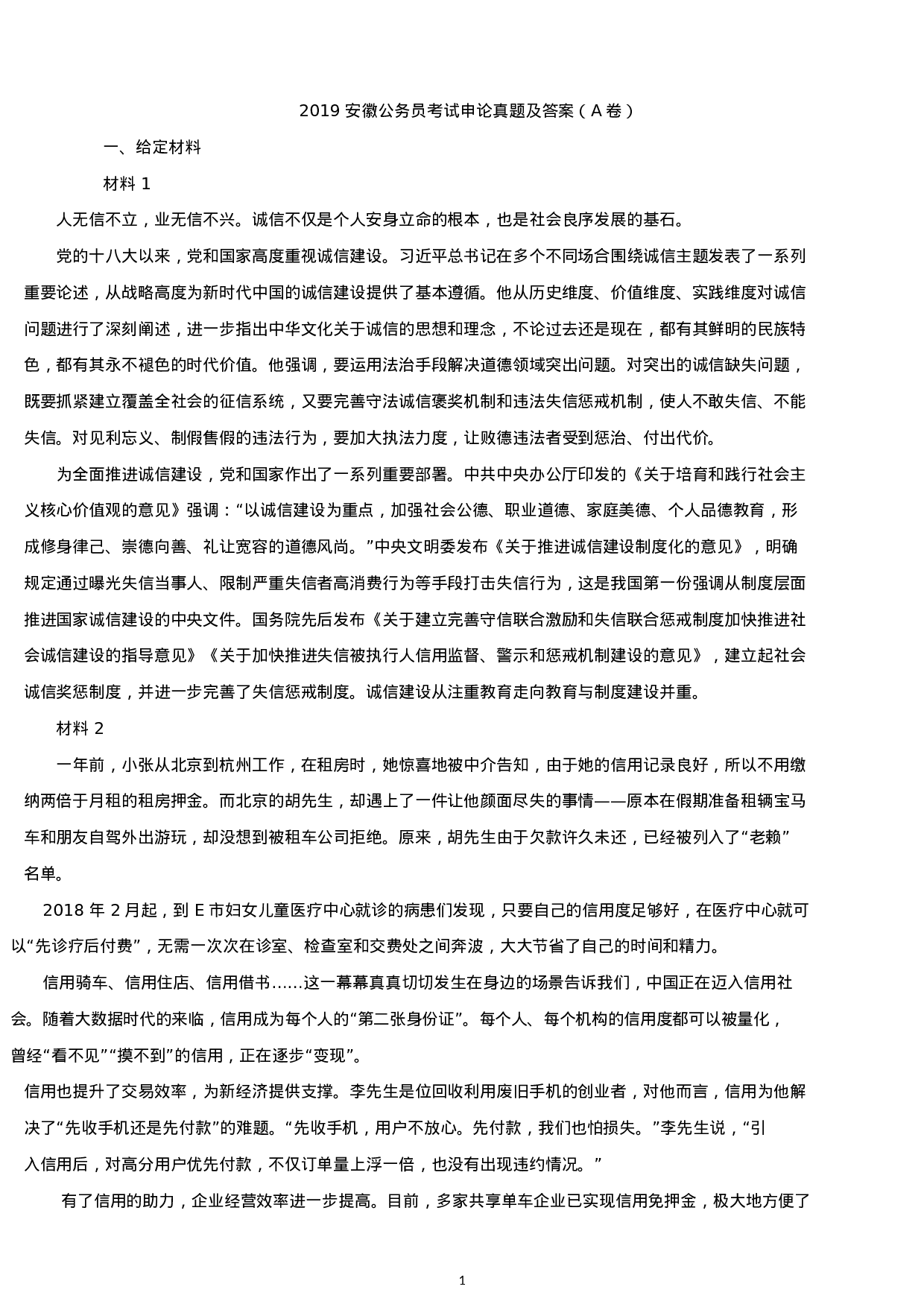 2019 安徽公务员考试申论真题及答案（A 卷）

一、给定材料

材料 1

人无信不立，业无信不兴。诚信不仅是个人安身立命的根本，也是社会良序发展的基石。

党的十八大以来，党和国家高度重视诚信建设。习近平总书记在多个不同场合围绕诚信主题发表了一系列重要论述，从战略高度为新时代中国的诚信建设提供了基本遵循。他从历史维度、价值维度、实践维度对诚信问题进行了深刻阐述，进一步指出中华文化关于诚信的思想和理念，不论过去还是现在，都有其鲜明的民族特色，都有其永不褪色的时代价值。他强调，要运用法治手段解决道德领域突出问题。对突出的诚信缺失问题，既要抓紧建立覆盖全社会的征信系统，又要完善守法诚信褒奖机制和违法失信惩戒机制，使人不敢失信、不能失信。对见利忘义、制假售假的违法行为，要加大执法力度，让败德违法者受到惩治、付出代价。

为全面推进诚信建设，党和国家作出了一系列重要部署。中共中央办公厅印发的《关于培育和践行社会主义核心价值观的意见》强调：“以诚信建设为重点，加强社会公德、职业道德、家庭美德、个人品德教育，形成修身律己、崇德向善、礼让宽容的道德风尚。”中央文明委发布《关于推进诚信建设制度化的意见》，明确规定通过曝光失信当事人、限制严重失信者高消费行为等手段打击失信行为，这是我国第一份强调从制度层面推进国家诚信建设的中央文件。国务院先后发布《关于建立完善守信联合激励和失信联合惩戒制度加快推进社会诚信建设的指导意见》《关于加快推进失信被执行人信用监督、警示和惩戒机制建设的意见》，建立起社会诚信奖惩制度，并进一步完善了失信惩戒制度。诚信建设从注重教育走向教育与制度建设并重。

材料 2

一年前，小张从北京到杭州工作，在租房时，她惊喜地被中介告知，由于她的信用记录良好，所以不用缴纳两倍于月租的租房押金。而北京的胡先生，却遇上了一件让他颜面尽失的事情——原本在假期准备租辆宝马车和朋友自驾外出游玩，却没想到被租车公司拒绝。原来，胡先生由于欠款许久未还，已经被列入了“老赖”名单。

2018 年 2 月起，到 E 市妇女儿童医疗中心就诊的病患们发现，只要自己的信用度足够好，在医疗中心就可以“先诊疗后付费”，无需一次次在诊室、检查室和交费处之间奔波，大大节省了自己的时间和精力。

信用骑车、信用住店、信用借书……这一幕幕真真切切发生在身边的场景告诉我们，中国正在迈入信用社会。随着大数据时代的来临，信用成为每个人的“第二张身份证”。每个人、每个机构的信用度都可以被量化，曾经“看不见”“摸不到”的信用，正在逐步“变现”。

信用也提升了交易效率，为新经济提供支撑。李先生是位回收利用废旧手机的创业者，对他而言，信用为他解决了“先收手机还是先付款”的难题。“先收手机，用户不放心。先付款，我们也怕损失。”李先生说，“引入信用后，对高分用户优先付款，不仅订单量上浮一倍，也没有出现违约情况。”

有了信用的助力，企业经营效率进一步提高。目前，多家共享单车企业已实现信用免押金，极大地方便了

1